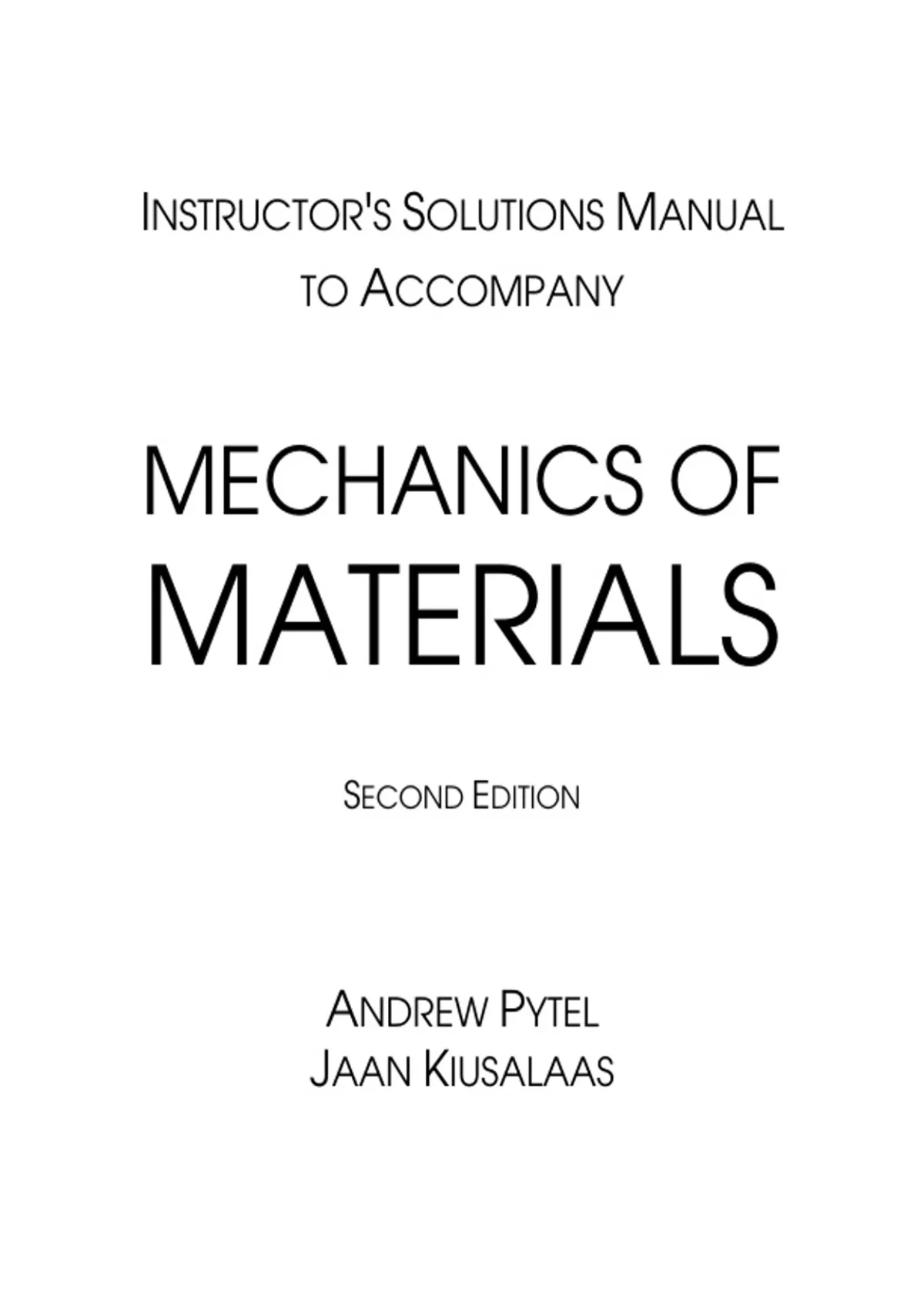 INSTRUCTOR'S SOLUTIONS MANUAL
TO ACCOMPANY

MECHANICS OF
MATERIALS

SECOND EDITION

ANDREW PYTEL
JAAN KIUSALAAS